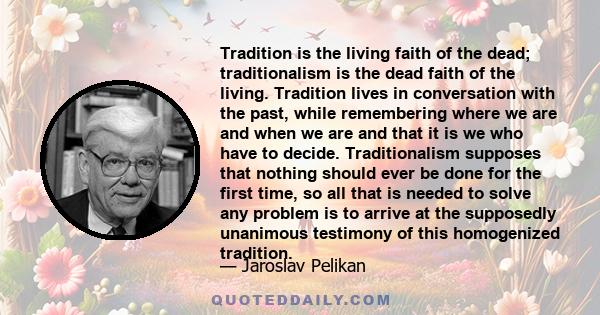 Tradition is the living faith of the dead; traditionalism is the dead faith of the living. Tradition lives in conversation with the past, while remembering where we are and when we are and that it is we who have to decide. Traditionalism supposes that nothing should ever be done for the first time, so all that is needed to solve any problem is to arrive at the supposedly unanimous testimony of this homogenized tradition.

— Jaroslav Pelikan

QUOTEDDAILY.COM